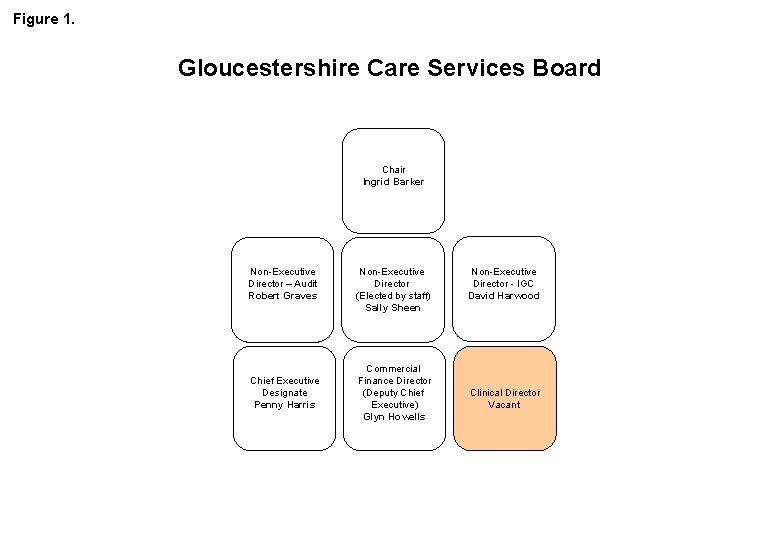 Figure 1.

Gloucestershire Care Services Board

Chair
Ingrid Barker

Non-Executive Director – Audit
Robert Graves

Non-Executive Director
(Elected by staff)
Sally Sheen

Non-Executive Director - IGC
David Harwood

Chief Executive Designate
Penny Harris

Commercial Finance Director
(Deputy Chief Executive)
Glyn Howells

Clinical Director
Vacant